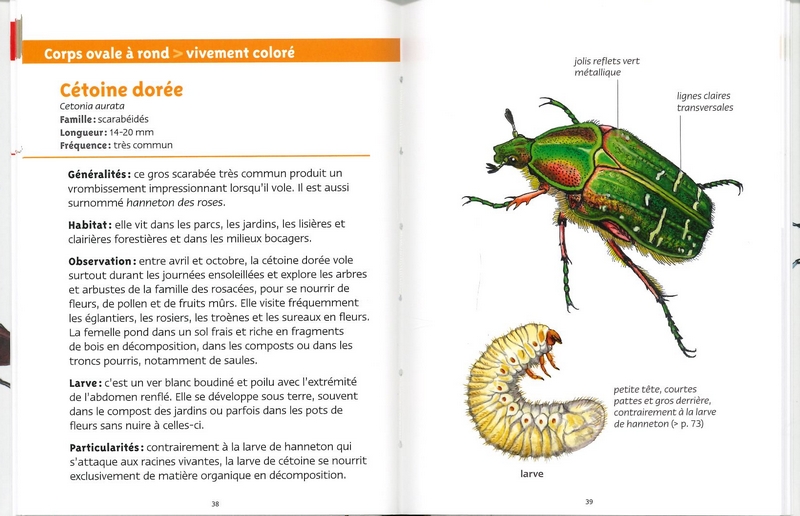 Corps ovale à rond > vivement coloré

Cétoine dorée
Cetonia aurata
Famille : scarabéidés
Longueur : 14-20 mm
Fréquence : très commun

Généralités : ce gros scarabée très commun produit un vrombissement impressionnant lorsqu'il vole. Il est aussi surnommé hanneton des roses.

Habitat : elle vit dans les parcs, les jardins, les lisières et clairières forestières et dans les milieux bocagers.

Observation : entre avril et octobre, la cétoine dorée vole surtout durant les journées ensoleillées et explore les arbres et arbustes de la famille des rosacées, pour se nourrir de fleurs, de pollen et de fruits mûrs. Elle visite fréquemment les églantiers, les rosiers, les troènes et les sureaux en fleurs. La femelle pond dans un sol frais et riche en fragments de bois en décomposition, dans les composts ou dans les troncs pourris, notamment de saules.

Larve : c'est un ver blanc boudiné et poilu avec l'extrémité de l'abdomen renflé. Elle se développe sous terre, souvent dans le compost des jardins ou parfois dans les pots de fleurs sans nuire à celles-ci.

Particularités : contrairement à la larve de hanneton qui s'attaque aux racines vivantes, la larve de cétoine se nourrit exclusivement de matière organique en décomposition.

38

jolis reflets vert métallique

lignes claires transversales

petite tête, courtes pattes et gros derrière, contrairement à la larve de hanneton (> p. 73)

larve

39